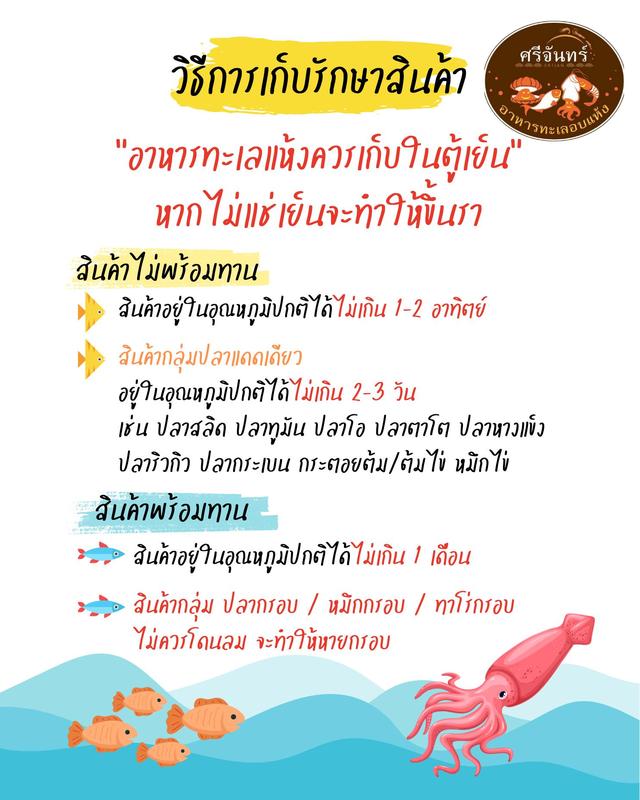 วิธีการเก็บรักษาสินค้า

ศรีจันทร์
อาหารทะเลอบแห้ง

"อาหารทะเลแห้งควรเก็บในตู้เย็น"
หากไม่แช่เย็นจะทำให้ขึ้นรา

สินค้าไม่พร้อมทาน

สินค้าอยู่ในอุณหภูมิปกติได้ไม่เกิน 1-2 อาทิตย์

สินค้ากลุ่มปลาแดดเดียว
อยู่ในอุณหภูมิปกติได้ไม่เกิน 2-3 วัน
เช่น ปลาสลิด ปลาทูมัน ปลาโอ ปลาตาโต ปลาหางแข็ง
ปลาริวกิว ปลากระเบน กระตอยต้ม/ต้มไข่ หมึกไข่

สินค้าพร้อมทาน

สินค้าอยู่ในอุณหภูมิปกติได้ไม่เกิน 1 เดือน

สินค้ากลุ่ม ปลากรอบ / หมึกกรอบ / ทาโร่กรอบ
ไม่ควรโดนลม จะทำให้หายกรอบ